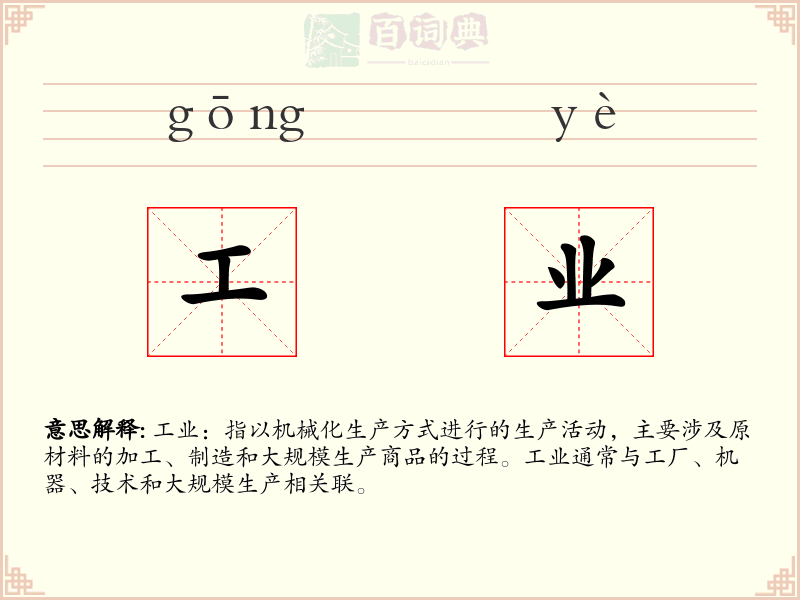 百词典
baicidian

gōng yè

工 业

意思解释: 工业：指以机械化生产方式进行的生产活动，主要涉及原材料的加工、制造和大规模生产商品的过程。工业通常与工厂、机器、技术和大规模生产相关联。